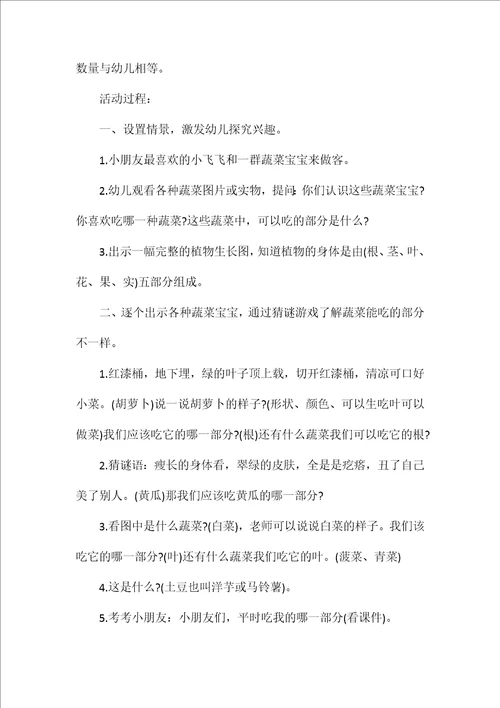 数量与幼儿相等。

活动过程：

一、设置情景，激发幼儿探究兴趣。

1.小朋友最喜欢的小飞飞和一群蔬菜宝宝来做客。

2.幼儿观看各种蔬菜图片或实物，提问：你们认识这些蔬菜宝宝?你喜欢吃哪一种蔬菜?这些蔬菜中，可以吃的部分是什么?

3.出示一幅完整的植物生长图，知道植物的身体是由(根、茎、叶、花、果、实)五部分组成。

二、逐个出示各种蔬菜宝宝，通过猜谜游戏了解蔬菜能吃的部分不一样。

1.红漆桶，地下埋，绿的叶子顶上栽，切开红漆桶，清凉可口好小菜。(胡萝卜)说一说胡萝卜的样子?(形状、颜色、可以生吃叶可以做菜)我们应该吃它的哪一部分?(根)还有什么蔬菜我们可以吃它的根?

2.猜谜语：瘦长的身体看，翠绿的皮肤，全是是疙瘩，丑了自己美了别人。(黄瓜)那我们应该吃黄瓜的哪一部分?

3.看图中是什么蔬菜?(白菜)，老师可以说说白菜的样子。我们该吃它的哪一部分?(叶)还有什么蔬菜我们吃它的叶。(菠菜、青菜)

4.这是什么?(土豆也叫洋芋或马铃薯)。

5.考考小朋友：小朋友们，平时吃我的哪一部分(看课件)。